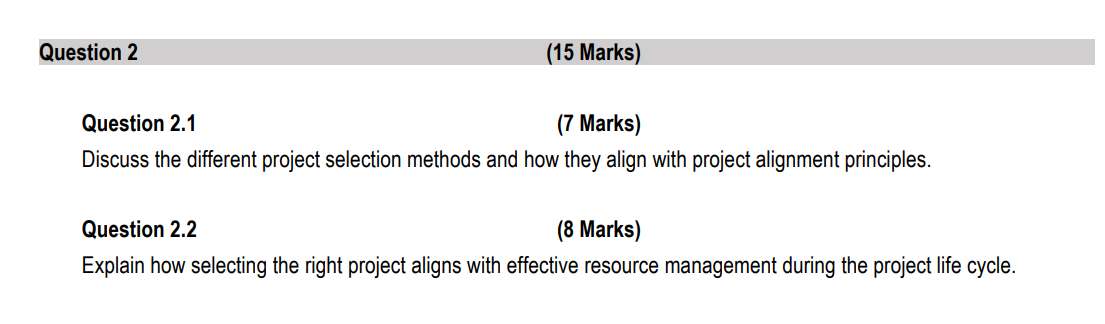 Question 2 (15 Marks)

Question 2.1 (7 Marks)
Discuss the different project selection methods and how they align with project alignment principles.

Question 2.2 (8 Marks)
Explain how selecting the right project aligns with effective resource management during the project life cycle.